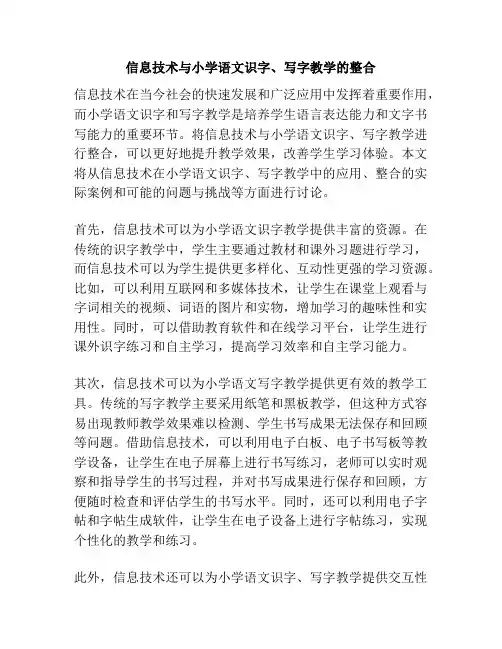 信息技术与小学语文识字、写字教学的整合

信息技术在当今社会的快速发展和广泛应用中发挥着重要作用，而小学语文识字和写字教学是培养学生语言表达能力和文字书写能力的重要环节。将信息技术与小学语文识字、写字教学进行整合，可以更好地提升教学效果，改善学生学习体验。本文将从信息技术在小学语文识字、写字教学中的应用、整合的实际案例和可能的问题与挑战等方面进行讨论。

首先，信息技术可以为小学语文识字教学提供丰富的资源。在传统的识字教学中，学生主要通过教材和课外习题进行学习，而信息技术可以为学生提供更多样化、互动性更强的学习资源。比如，可以利用互联网和多媒体技术，让学生在课堂上观看与字词相关的视频、词语的图片和实物，增加学习的趣味性和实用性。同时，可以借助教育软件和在线学习平台，让学生进行课外识字练习和自主学习，提高学习效率和自主学习能力。

其次，信息技术可以为小学语文写字教学提供更有效的教学工具。传统的写字教学主要采用纸笔和黑板教学，但这种方式容易出现教师教学效果难以检测、学生书写成果无法保存和回顾等问题。借助信息技术，可以利用电子白板、电子书写板等教学设备，让学生在电子屏幕上进行书写练习，老师可以实时观察和指导学生的书写过程，并对书写成果进行保存和回顾，方便随时检查和评估学生的书写水平。同时，还可以利用电子字帖和字帖生成软件，让学生在电子设备上进行字帖练习，实现个性化的教学和练习。

此外，信息技术还可以为小学语文识字、写字教学提供交互性